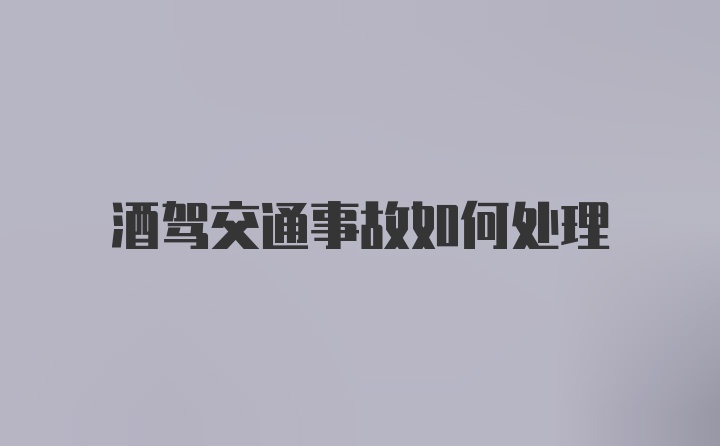 酒驾交通事故如何处理